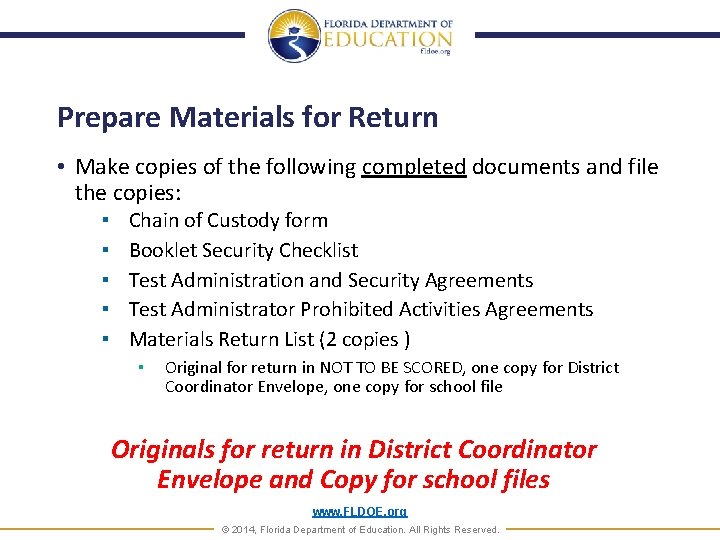 FLORIDA DEPARTMENT OF EDUCATION fldoe.org

Prepare Materials for Return

• Make copies of the following completed documents and file the copies:
▪ Chain of Custody form
▪ Booklet Security Checklist
▪ Test Administration and Security Agreements
▪ Test Administrator Prohibited Activities Agreements
▪ Materials Return List (2 copies )
▪ Original for return in NOT TO BE SCORED, one copy for District Coordinator Envelope, one copy for school file

Originals for return in District Coordinator Envelope and Copy for school files

www.FLDOE.org
© 2014, Florida Department of Education. All Rights Reserved.